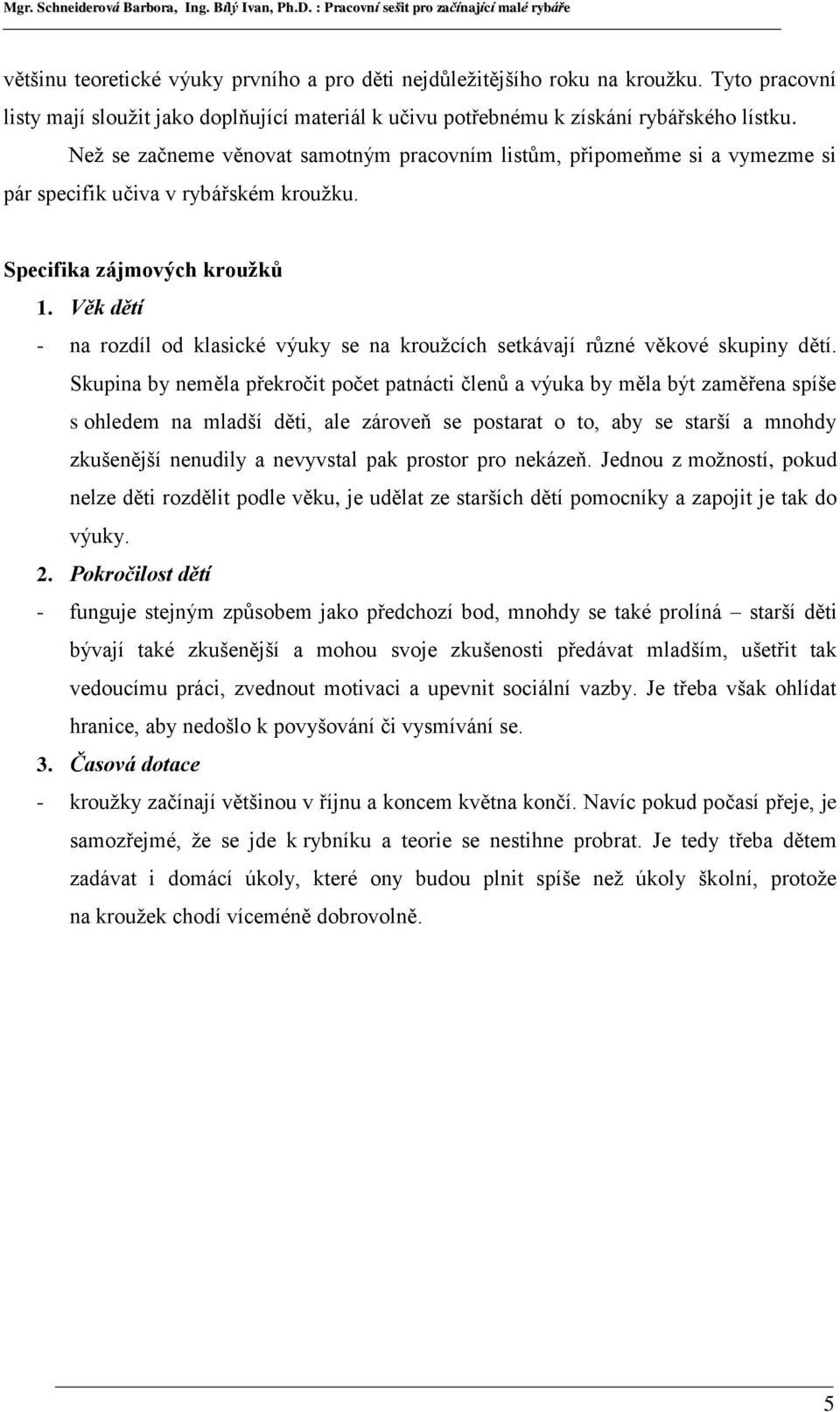 Mgr. Schneiderová Barbora, Ing. Bílý Ivan, Ph.D. : Pracovní sešit pro začínající malé rybáře

většinu teoretické výuky prvního a pro děti nejdůležitějšího roku na kroužku. Tyto pracovní listy mají sloužit jako doplňující materiál k učivu potřebnému k získání rybářského lístku.

Než se začneme věnovat samotným pracovním listům, připomeňme si a vymezme si pár specifik učiva v rybářském kroužku.

Specifika zájmových kroužků

1. Věk dětí

- na rozdíl od klasické výuky se na kroužcích setkávají různé věkové skupiny dětí. Skupina by neměla překročit počet patnácti členů a výuka by měla být zaměřena spíše s ohledem na mladší děti, ale zároveň se postarat o to, aby se starší a mnohdy zkušenější nenudily a nevyvstal pak prostor pro nekázeň. Jednou z možností, pokud nelze děti rozdělit podle věku, je udělat ze starších dětí pomocníky a zapojit je tak do výuky.

2. Pokročilost dětí

- funguje stejným způsobem jako předchozí bod, mnohdy se také prolíná – starší děti bývají také zkušenější a mohou svoje zkušenosti předávat mladším, ušetřit tak vedoucímu práci, zvednout motivaci a upevnit sociální vazby. Je třeba však ohlídat hranice, aby nedošlo k povyšování či vysmívání se.

3. Časová dotace

- kroužky začínají většinou v říjnu a koncem května končí. Navíc pokud počasí přeje, je samozřejmé, že se jde k rybníku a teorie se nestihne probrat. Je tedy třeba dětem zadávat i domácí úkoly, které ony budou plnit spíše než úkoly školní, protože na kroužek chodí víceméně dobrovolně.

5